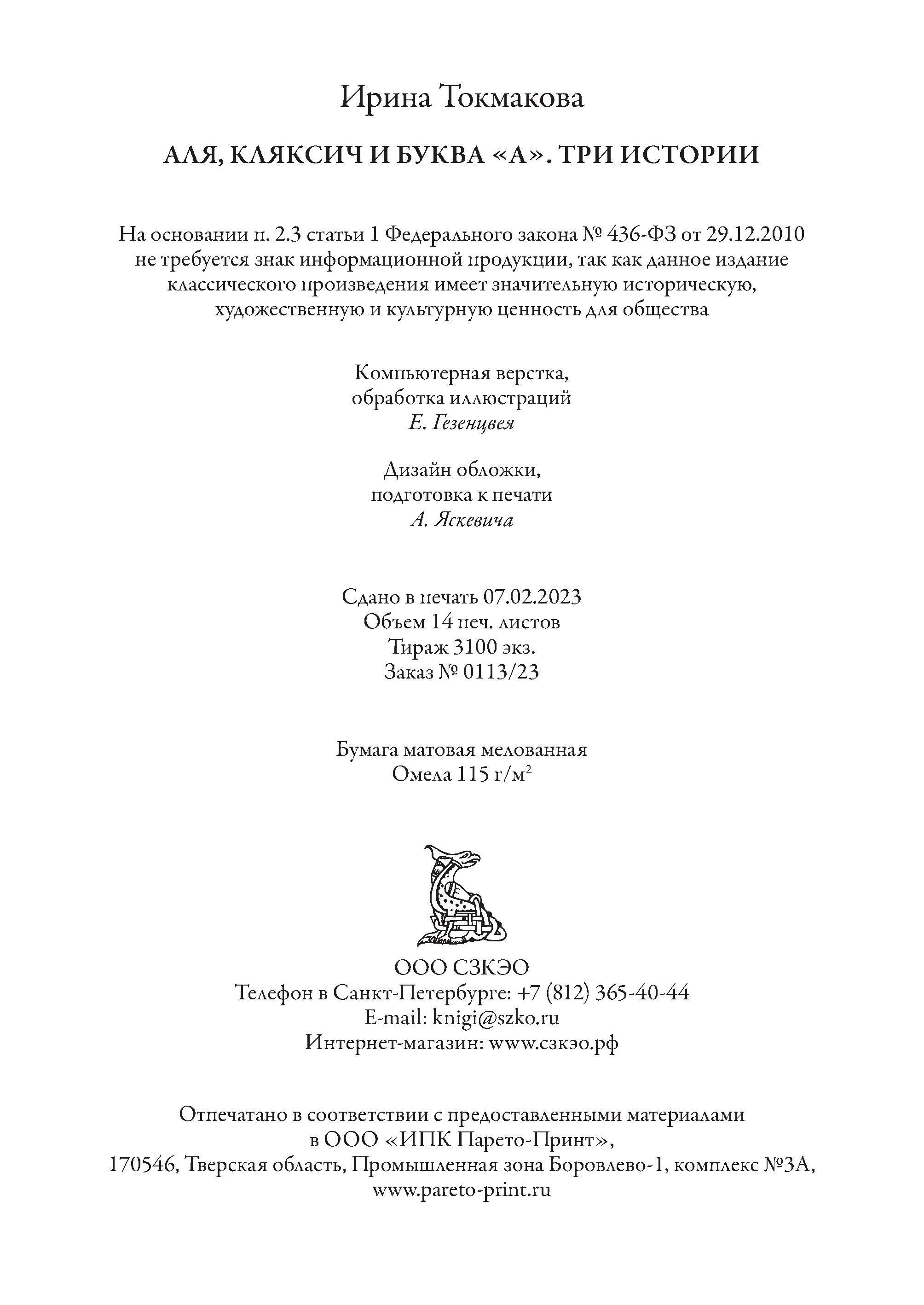 Ирина Токмакова

АЛЯ, КЛЯКСИЧ И БУКВА «А». ТРИ ИСТОРИИ

На основании п. 2.3 статьи 1 Федерального закона № 436-ФЗ от 29.12.2010 не требуется знак информационной продукции, так как данное издание классического произведения имеет значительную историческую, художественную и культурную ценность для общества

Компьютерная верстка,
обработка иллюстраций
Е. Гезенцвея

Дизайн обложки,
подготовка к печати
А. Яскевича

Сдано в печать 07.02.2023
Объем 14 печ. листов
Тираж 3100 экз.
Заказ № 0113/23

Бумага матовая мелованная
Омела 115 г/м$^2$

ООО СЗКЭО
Телефон в Санкт-Петербурге: +7 (812) 365-40-44
E-mail: knigi@szko.ru
Интернет-магазин: www.сзкэо.рф

Отпечатано в соответствии с предоставленными материалами
в ООО «ИПК Парето-Принт»,
170546, Тверская область, Промышленная зона Боровлево-1, комплекс №3А,
www.pareto-print.ru